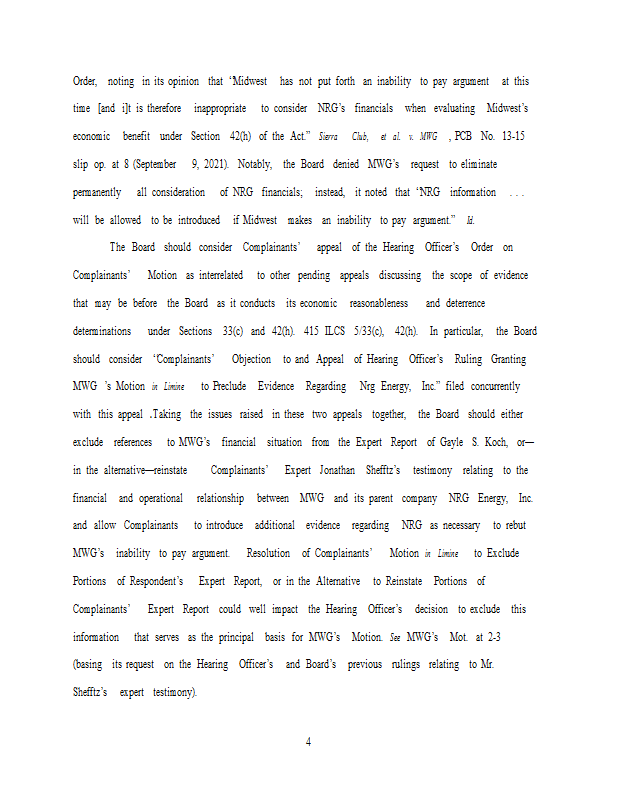 Order, noting in its opinion that "Midwest has not put forth an inability to pay argument at this time [and i]t is therefore inappropriate to consider NRG's financials when evaluating Midwest's economic benefit under Section 42(h) of the Act." Sierra Club, et al. v. MWG , PCB No. 13-15 slip op. at 8 (September 9, 2021). Notably, the Board denied MWG's request to eliminate permanently all consideration of NRG financials; instead, it noted that "NRG information . . . will be allowed to be introduced if Midwest makes an inability to pay argument." Id.

The Board should consider Complainants' appeal of the Hearing Officer's Order on Complainants' Motion as interrelated to other pending appeals discussing the scope of evidence that may be before the Board as it conducts its economic reasonableness and deterrence determinations under Sections 33(c) and 42(h). 415 ILCS 5/33(c), 42(h). In particular, the Board should consider "Complainants' Objection to and Appeal of Hearing Officer's Ruling Granting MWG 's Motion in Limine to Preclude Evidence Regarding Nrg Energy, Inc." filed concurrently with this appeal .Taking the issues raised in these two appeals together, the Board should either exclude references to MWG's financial situation from the Expert Report of Gayle S. Koch, or—in the alternative—reinstate Complainants' Expert Jonathan Shefftz's testimony relating to the financial and operational relationship between MWG and its parent company NRG Energy, Inc. and allow Complainants to introduce additional evidence regarding NRG as necessary to rebut MWG's inability to pay argument. Resolution of Complainants' Motion in Limine to Exclude Portions of Respondent's Expert Report, or in the Alternative to Reinstate Portions of Complainants' Expert Report could well impact the Hearing Officer's decision to exclude this information that serves as the principal basis for MWG's Motion. See MWG's Mot. at 2-3 (basing its request on the Hearing Officer's and Board's previous rulings relating to Mr. Shefftz's expert testimony).

4